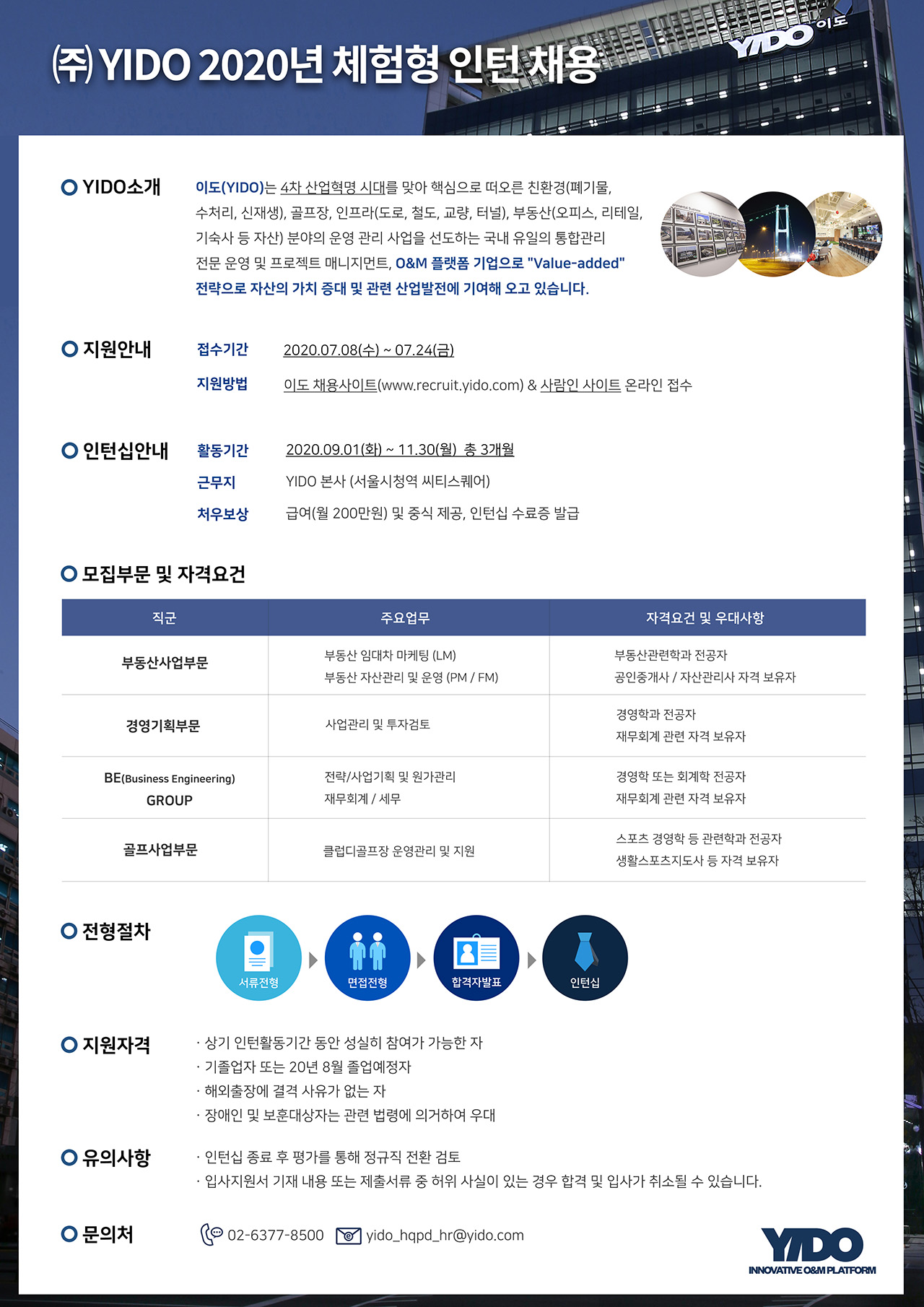 ㈜ YIDO 2020년 체험형 인턴 채용

YIDO 이도

YIDO소개

이도(YIDO)는 4차 산업혁명 시대를 맞아 핵심으로 떠오른 친환경(폐기물, 수처리, 신재생), 골프장, 인프라(도로, 철도, 교량, 터널), 부동산(오피스, 리테일, 기숙사 등 자산) 분야의 운영 관리 사업을 선도하는 국내 유일의 통합관리 전문 운영 및 프로젝트 매니지먼트, O&M 플랫폼 기업으로 "Value-added" 전략으로 자산의 가치 증대 및 관련 산업발전에 기여해 오고 있습니다.

지원안내

접수기간 2020.07.08(수) ~ 07.24(금)

지원방법 이도 채용사이트(www.recruit.yido.com) & 사람인 사이트 온라인 접수

인턴십안내

활동기간 2020.09.01(화) ~ 11.30(월) 총 3개월

근무지 YIDO 본사 (서울시청역 씨티스퀘어)

처우보상 급여(월 200만원) 및 중식 제공, 인턴십 수료증 발급

모집부문 및 자격요건

| 직군 | 주요업무 | 자격요건 및 우대사항 |
|---|---|---|
| 부동산사업부문 | 부동산 임대차 마케팅 (LM) 부동산 자산관리 및 운영 (PM / FM) | 부동산관련학과 전공자 공인중개사 / 자산관리사 자격 보유자 |
| 경영기획부문 | 사업관리 및 투자검토 | 경영학과 전공자 재무회계 관련 자격 보유자 |
| BE(Business Engineering) GROUP | 전략/사업기획 및 원가관리 재무회계 / 세무 | 경영학 또는 회계학 전공자 재무회계 관련 자격 보유자 |
| 골프사업부문 | 클럽디골프장 운영관리 및 지원 | 스포츠 경영학 등 관련학과 전공자 생활스포츠지도사 등 자격 보유자 |

전형절차

서류전형 면접전형 합격자발표 인턴십

지원자격

· 상기 인턴활동기간 동안 성실히 참여가 가능한 자
· 기졸업자 또는 20년 8월 졸업예정자
· 해외출장에 결격 사유가 없는 자
· 장애인 및 보훈대상자는 관련 법령에 의거하여 우대

유의사항

· 인턴십 종료 후 평가를 통해 정규직 전환 검토
· 입사지원서 기재 내용 또는 제출서류 중 허위 사실이 있는 경우 합격 및 입사가 취소될 수 있습니다.

문의처

02-6377-8500 yido_hqpd_hr@yido.com

YIDO
INNOVATIVE O&M PLATFORM